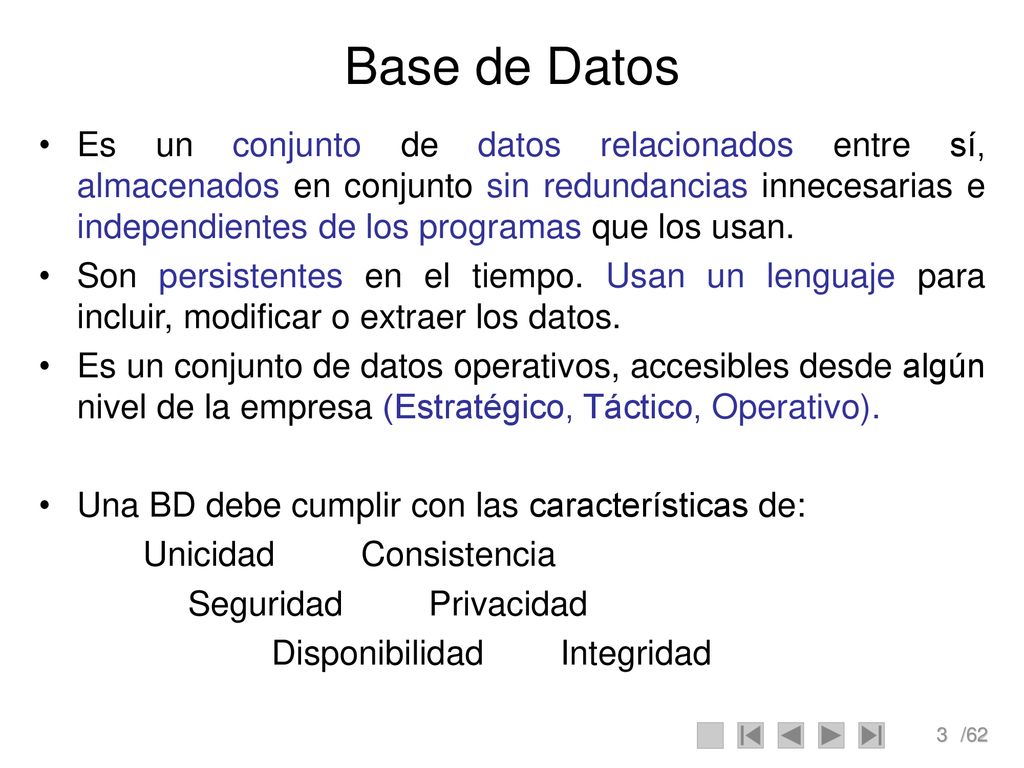 Base de Datos

• Es un conjunto de datos relacionados entre sí, almacenados en conjunto sin redundancias innecesarias e independientes de los programas que los usan.

• Son persistentes en el tiempo. Usan un lenguaje para incluir, modificar o extraer los datos.

• Es un conjunto de datos operativos, accesibles desde algún nivel de la empresa (Estratégico, Táctico, Operativo).

• Una BD debe cumplir con las características de:

Unicidad Consistencia

Seguridad Privacidad

Disponibilidad Integridad

3 /62